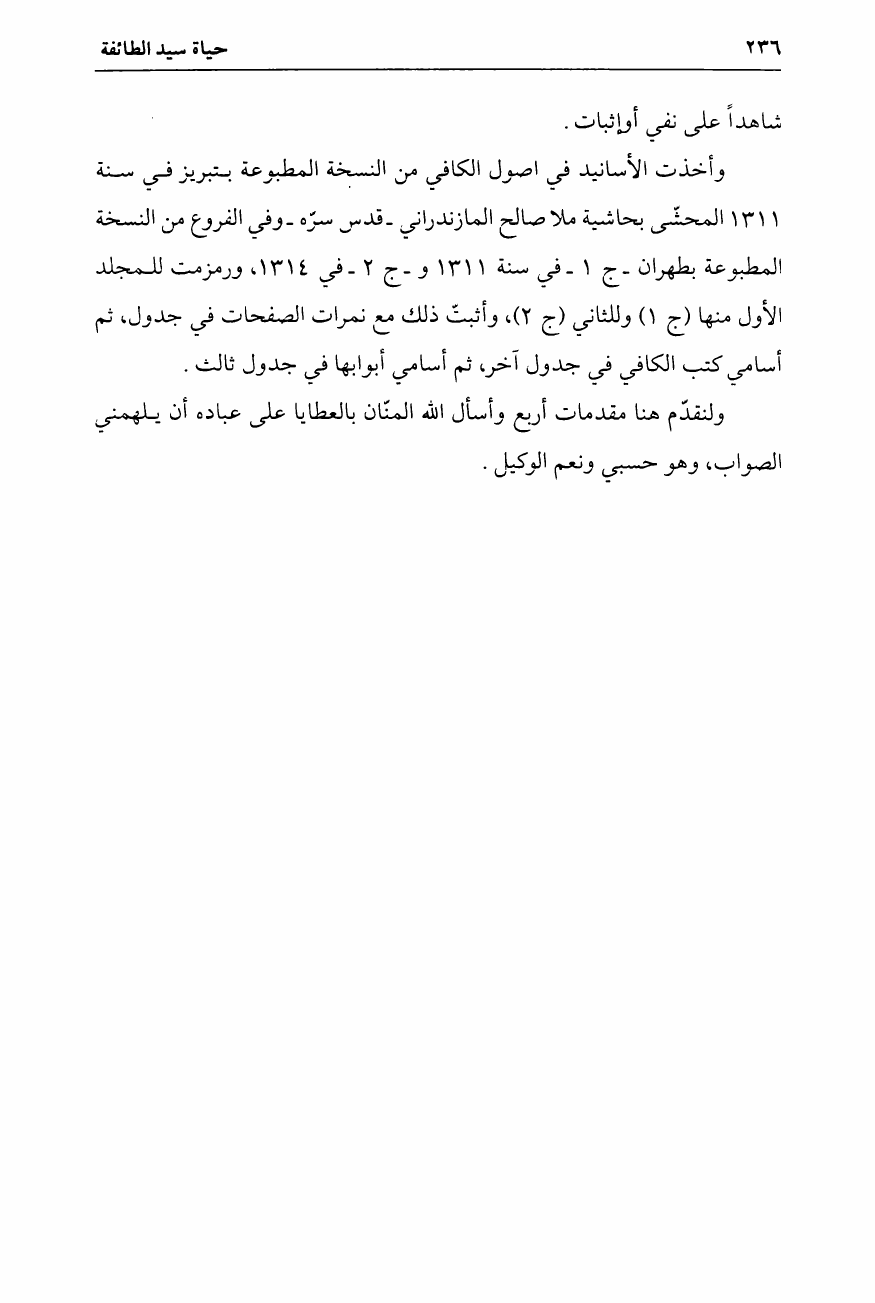 ٢٣٦ حياة سيد الطائفة

شاهداً على نفي أوإثبات.

وأخذت الأسانيد في اصول الكافي من النسخة المطبوعة بتبريز في سنة ١٣١١ المحشّى بحاشية ملا صالح المازندراني ـ قدس سرّه ـ وفي الفروع من النسخة المطبوعة بطهران ـ ج ١ ـ في سنة ١٣١١ و ـ ج ٢ ـ في ١٣١٤، ورمزت للمجلد الأول منها (ج ١) وللثاني (ج ٢)، وأثبتّ ذلك مع نمرات الصفحات في جدول، ثم أسامي كتب الكافي في جدول آخر، ثم أسامي أبوابها في جدول ثالث.

ولنقدّم هنا مقدمات أربع وأسأل الله المنّان بالعطايا على عباده أن يلهمني الصواب، وهو حسبي ونعم الوكيل.